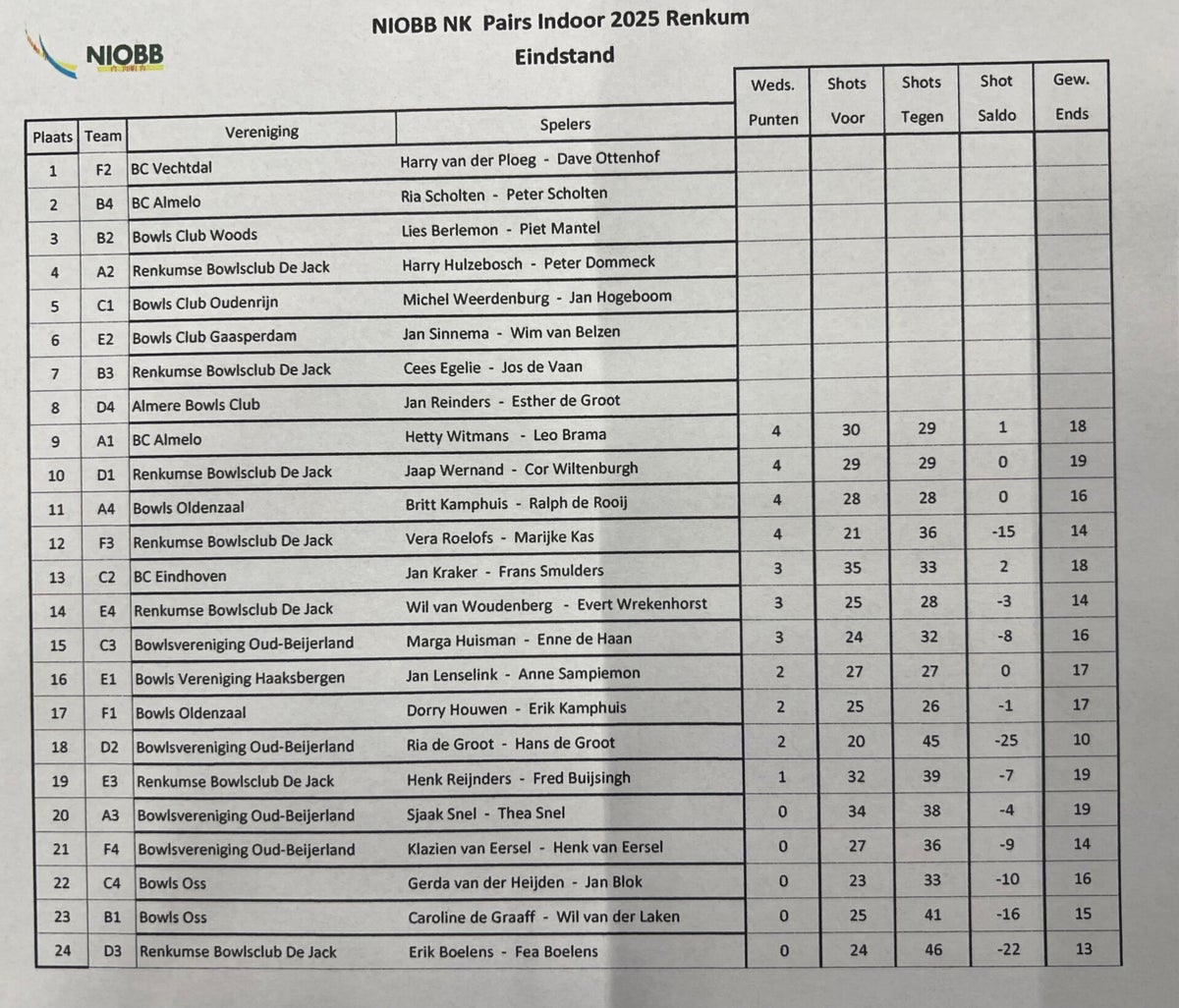 NIOBB

NIOBB NK Pairs Indoor 2025 Renkum
Eindstand

| Plaats | Team | Vereniging | Spelers | Weds. Punten | Shots Voor | Shots Tegen | Shot Saldo | Gew. Ends |
|---|---|---|---|---|---|---|---|---|
| 1 | F2 | BC Vechtdal | Harry van der Ploeg - Dave Ottenhof | | | | | |
| 2 | B4 | BC Almelo | Ria Scholten - Peter Scholten | | | | | |
| 3 | B2 | Bowls Club Woods | Lies Berlemon - Piet Mantel | | | | | |
| 4 | A2 | Renkumse Bowlsclub De Jack | Harry Hulzebosch - Peter Dommeck | | | | | |
| 5 | C1 | Bowls Club Oudenrijn | Michel Weerdenburg - Jan Hogeboom | | | | | |
| 6 | E2 | Bowls Club Gaasperdam | Jan Sinnema - Wim van Belzen | | | | | |
| 7 | B3 | Renkumse Bowlsclub De Jack | Cees Egelie - Jos de Vaan | | | | | |
| 8 | D4 | Almere Bowls Club | Jan Reinders - Esther de Groot | | | | | |
| 9 | A1 | BC Almelo | Hetty Witmans - Leo Brama | 4 | 30 | 29 | 1 | 18 |
| 10 | D1 | Renkumse Bowlsclub De Jack | Jaap Wernand - Cor Wiltenburgh | 4 | 29 | 29 | 0 | 19 |
| 11 | A4 | Bowls Oldenzaal | Britt Kamphuis - Ralph de Rooij | 4 | 28 | 28 | 0 | 16 |
| 12 | F3 | Renkumse Bowlsclub De Jack | Vera Roelofs - Marijke Kas | 4 | 21 | 36 | -15 | 14 |
| 13 | C2 | BC Eindhoven | Jan Kraker - Frans Smulders | 3 | 35 | 33 | 2 | 18 |
| 14 | E4 | Renkumse Bowlsclub De Jack | Wil van Woudenberg - Evert Wrekenhorst | 3 | 25 | 28 | -3 | 14 |
| 15 | C3 | Bowlsvereniging Oud-Beijerland | Marga Huisman - Enne de Haan | 3 | 24 | 32 | -8 | 16 |
| 16 | E1 | Bowls Vereniging Haaksbergen | Jan Lenselink - Anne Sampiemon | 2 | 27 | 27 | 0 | 17 |
| 17 | F1 | Bowls Oldenzaal | Dorry Houwen - Erik Kamphuis | 2 | 25 | 26 | -1 | 17 |
| 18 | D2 | Bowlsvereniging Oud-Beijerland | Ria de Groot - Hans de Groot | 2 | 20 | 45 | -25 | 10 |
| 19 | E3 | Renkumse Bowlsclub De Jack | Henk Reijnders - Fred Buijsingh | 1 | 32 | 39 | -7 | 19 |
| 20 | A3 | Bowlsvereniging Oud-Beijerland | Sjaak Snel - Thea Snel | 0 | 34 | 38 | -4 | 19 |
| 21 | F4 | Bowlsvereniging Oud-Beijerland | Klazien van Eersel - Henk van Eersel | 0 | 27 | 36 | -9 | 14 |
| 22 | C4 | Bowls Oss | Gerda van der Heijden - Jan Blok | 0 | 23 | 33 | -10 | 16 |
| 23 | B1 | Bowls Oss | Caroline de Graaff - Wil van der Laken | 0 | 25 | 41 | -16 | 15 |
| 24 | D3 | Renkumse Bowlsclub De Jack | Erik Boelens - Fea Boelens | 0 | 24 | 46 | -22 | 13 |